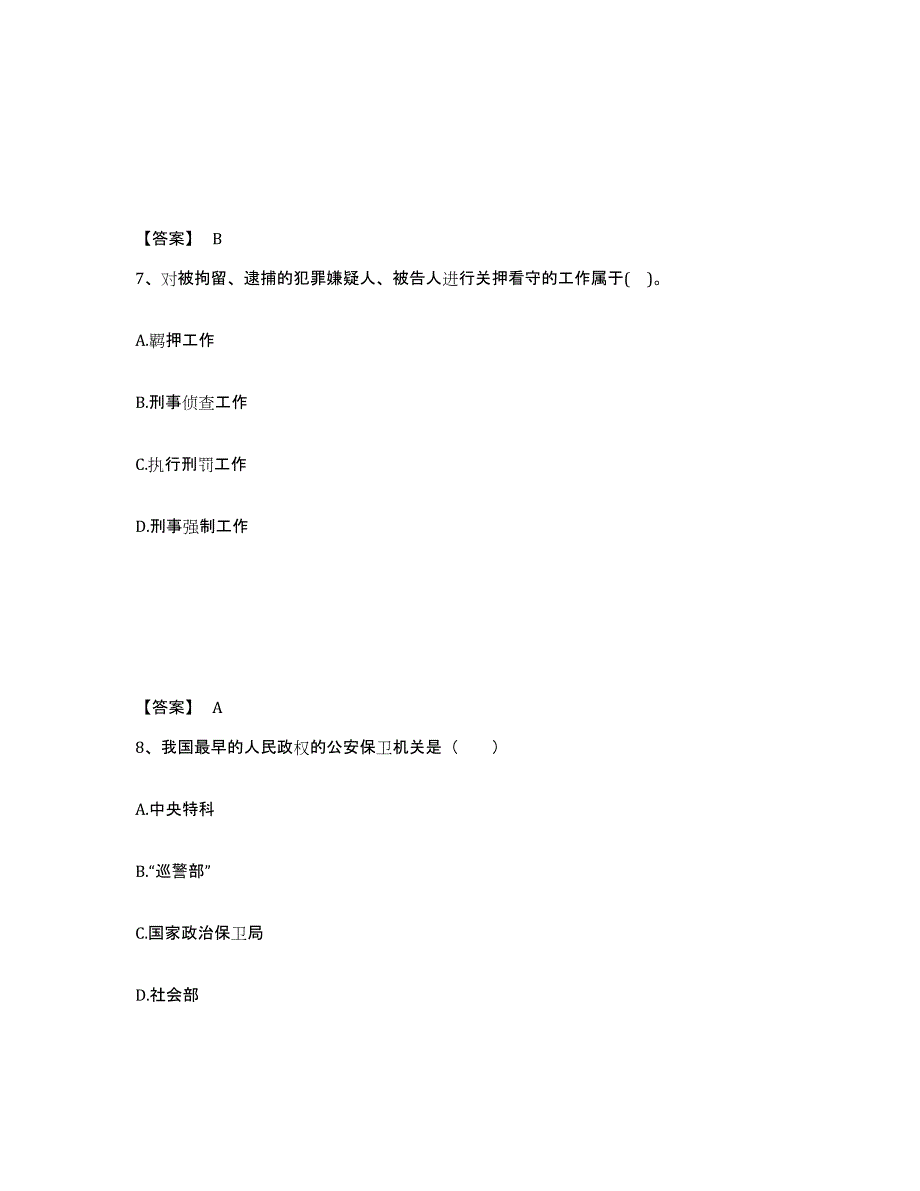 【答案】 B

7、对被拘留、逮捕的犯罪嫌疑人、被告人进行关押看守的工作属于( )。

A.羁押工作

B.刑事侦查工作

C.执行刑罚工作

D.刑事强制工作

【答案】 A

8、我国最早的人民政权的公安保卫机关是（ ）

A.中央特科

B.“巡警部”

C.国家政治保卫局

D.社会部